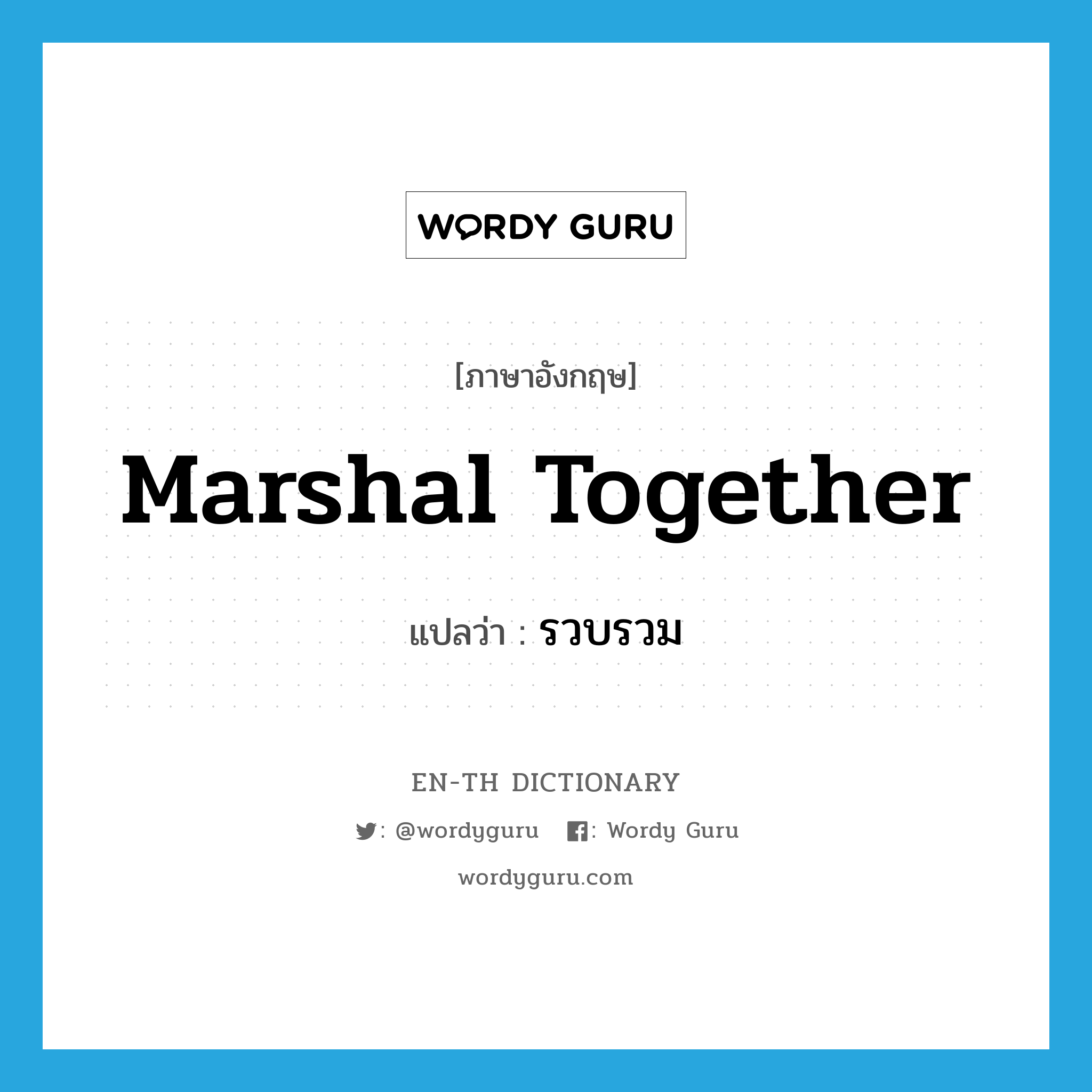 WORDY GURU

[ภาษาอังกฤษ]

Marshal Together

แปลว่า : รวบรวม

EN-TH DICTIONARY

: @wordyguru : Wordy Guru

wordyguru.com